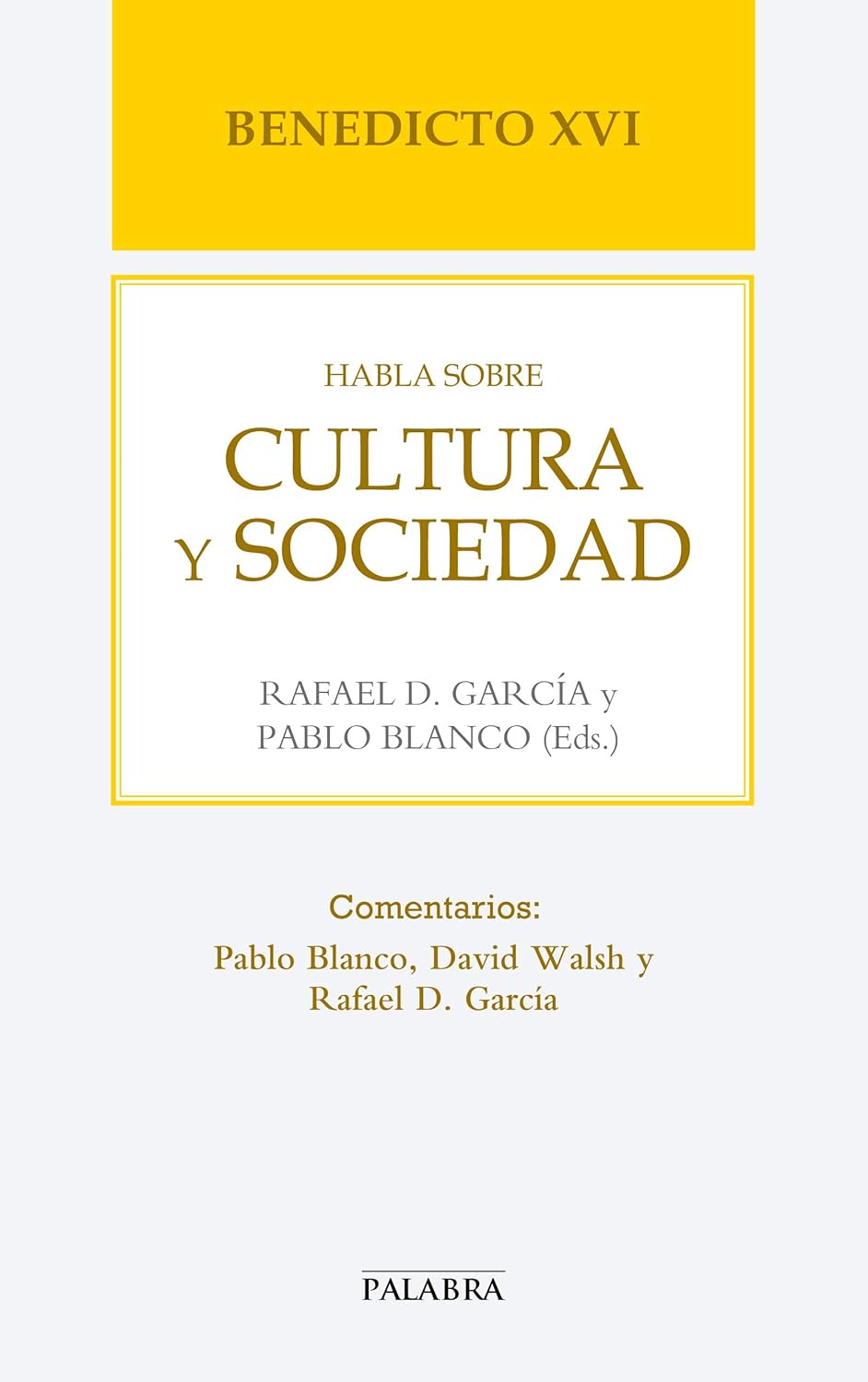 BENEDICTO XVI

HABLA SOBRE

CULTURA
Y SOCIEDAD

RAFAEL D. GARCÍA y
PABLO BLANCO (Eds.)

Comentarios:
Pablo Blanco, David Walsh y
Rafael D. García

PALABRA